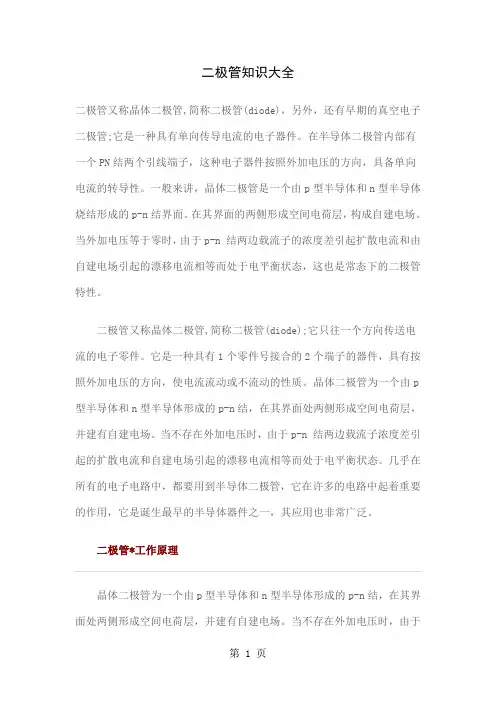 二极管知识大全

二极管又称晶体二极管,简称二极管(diode)，另外，还有早期的真空电子二极管;它是一种具有单向传导电流的电子器件。在半导体二极管内部有一个PN结两个引线端子，这种电子器件按照外加电压的方向，具备单向电流的转导性。一般来讲，晶体二极管是一个由p型半导体和n型半导体烧结形成的p-n结界面。在其界面的两侧形成空间电荷层，构成自建电场。当外加电压等于零时，由于p-n 结两边载流子的浓度差引起扩散电流和由自建电场引起的漂移电流相等而处于电平衡状态，这也是常态下的二极管特性。

二极管又称晶体二极管,简称二极管(diode);它只往一个方向传送电流的电子零件。它是一种具有1个零件号接合的2个端子的器件，具有按照外加电压的方向，使电流流动或不流动的性质。晶体二极管为一个由p型半导体和n型半导体形成的p-n结，在其界面处两侧形成空间电荷层，并建有自建电场。当不存在外加电压时，由于p-n 结两边载流子浓度差引起的扩散电流和自建电场引起的漂移电流相等而处于电平衡状态。几乎在所有的电子电路中，都要用到半导体二极管，它在许多的电路中起着重要的作用，它是诞生最早的半导体器件之一，其应用也非常广泛。

二极管*工作原理

晶体二极管为一个由p型半导体和n型半导体形成的p-n结，在其界面处两侧形成空间电荷层，并建有自建电场。当不存在外加电压时，由于

第 1 页